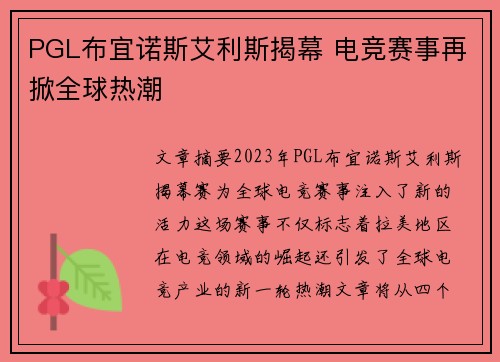 PGL布宜诺斯艾利斯揭幕 电竞赛事再掀全球热潮

文章摘要2023年PGL布宜诺斯艾利斯揭幕赛为全球电竞赛事注入了新的活力这场赛事不仅标志着拉美地区在电竞领域的崛起还引发了全球电竞产业的新一轮热潮文章将从四个